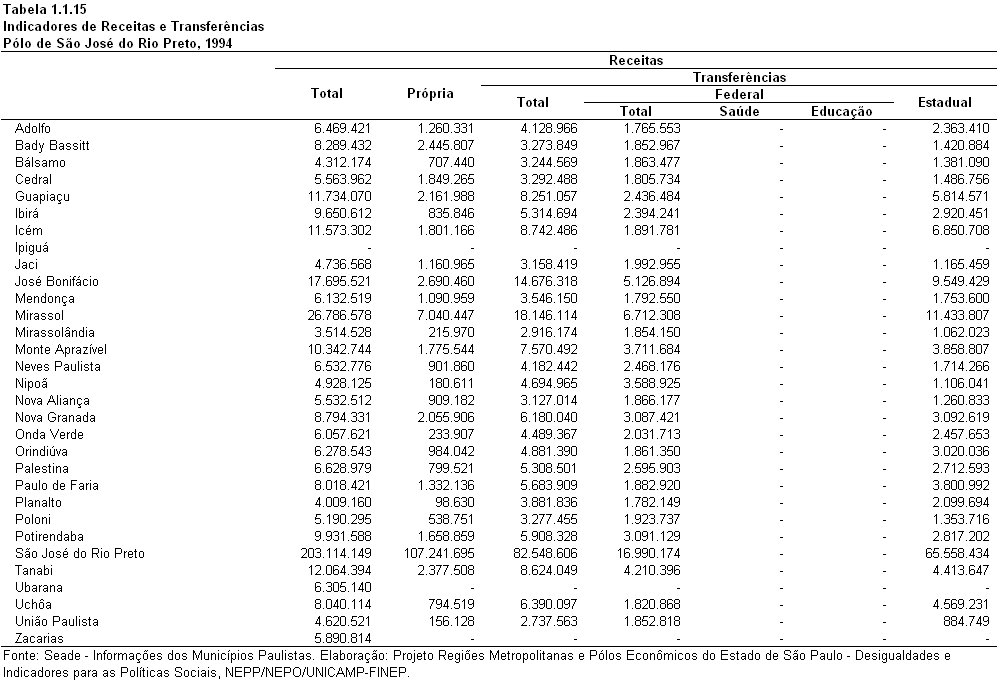 Tabela 1.1.15
Indicadores de Receitas e Transferências
Pólo de São José do Rio Preto, 1994

| | Receitas | | | | | | |
|---|---|---|---|---|---|---|---|
| | Total | Própria | Transferências | | | | |
| | | | Total | Federal | | | Estadual |
| | | | | Total | Saúde | Educação | |
| Adolfo | 6.469.421 | 1.260.331 | 4.128.966 | 1.765.553 | - | - | 2.363.410 |
| Bady Bassitt | 8.289.432 | 2.445.807 | 3.273.849 | 1.852.967 | - | - | 1.420.884 |
| Bálsamo | 4.312.174 | 707.440 | 3.244.569 | 1.863.477 | - | - | 1.381.090 |
| Cedral | 5.563.962 | 1.849.265 | 3.292.488 | 1.805.734 | - | - | 1.486.756 |
| Guapiaçu | 11.734.070 | 2.161.988 | 8.251.057 | 2.436.484 | - | - | 5.814.571 |
| Ibirá | 9.650.612 | 835.846 | 5.314.694 | 2.394.241 | - | - | 2.920.451 |
| Icém | 11.573.302 | 1.801.166 | 8.742.486 | 1.891.781 | - | - | 6.850.708 |
| Ipiguá | - | - | - | - | - | - | - |
| Jaci | 4.736.568 | 1.160.965 | 3.158.419 | 1.992.955 | - | - | 1.165.459 |
| José Bonifácio | 17.695.521 | 2.690.460 | 14.676.318 | 5.126.894 | - | - | 9.549.429 |
| Mendonça | 6.132.519 | 1.090.959 | 3.546.150 | 1.792.550 | - | - | 1.753.600 |
| Mirassol | 26.786.578 | 7.040.447 | 18.146.114 | 6.712.308 | - | - | 11.433.807 |
| Mirassolândia | 3.514.528 | 215.970 | 2.916.174 | 1.854.150 | - | - | 1.062.023 |
| Monte Aprazível | 10.342.744 | 1.775.544 | 7.570.492 | 3.711.684 | - | - | 3.858.807 |
| Neves Paulista | 6.532.776 | 901.860 | 4.182.442 | 2.468.176 | - | - | 1.714.266 |
| Nipoã | 4.928.125 | 180.611 | 4.694.965 | 3.588.925 | - | - | 1.106.041 |
| Nova Aliança | 5.532.512 | 909.182 | 3.127.014 | 1.866.177 | - | - | 1.260.833 |
| Nova Granada | 8.794.331 | 2.055.906 | 6.180.040 | 3.087.421 | - | - | 3.092.619 |
| Onda Verde | 6.057.621 | 233.907 | 4.489.367 | 2.031.713 | - | - | 2.457.653 |
| Orindiúva | 6.278.543 | 984.042 | 4.881.390 | 1.861.350 | - | - | 3.020.036 |
| Palestina | 6.628.979 | 799.521 | 5.308.501 | 2.595.903 | - | - | 2.712.593 |
| Paulo de Faria | 8.018.421 | 1.332.136 | 5.683.909 | 1.882.920 | - | - | 3.800.992 |
| Planalto | 4.009.160 | 98.630 | 3.881.836 | 1.782.149 | - | - | 2.099.694 |
| Poloni | 5.190.295 | 538.751 | 3.277.455 | 1.923.737 | - | - | 1.353.716 |
| Potirendaba | 9.931.588 | 1.658.859 | 5.908.328 | 3.091.129 | - | - | 2.817.202 |
| São José do Rio Preto | 203.114.149 | 107.241.695 | 82.548.606 | 16.990.174 | - | - | 65.558.434 |
| Tanabi | 12.064.394 | 2.377.508 | 8.624.049 | 4.210.396 | - | - | 4.413.647 |
| Ubarana | 6.305.140 | - | - | - | - | - | - |
| Uchôa | 8.040.114 | 794.519 | 6.390.097 | 1.820.868 | - | - | 4.569.231 |
| União Paulista | 4.620.521 | 156.128 | 2.737.563 | 1.852.818 | - | - | 884.749 |
| Zacarias | 5.890.814 | - | - | - | - | - | - |

Fonte: Seade - Informações dos Municípios Paulistas. Elaboração: Projeto Regiões Metropolitanas e Pólos Econômicos do Estado de São Paulo - Desigualdades e Indicadores para as Políticas Sociais, NEPP/NEPO/UNICAMP-FINEP.